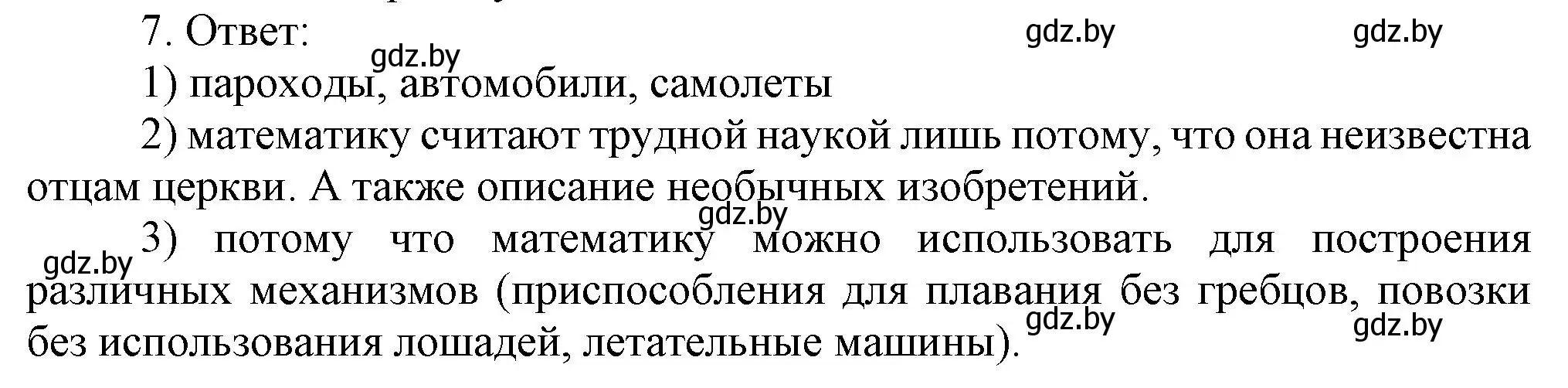 7. Ответ:

gdz.by gdz.by gdz.by

1) пароходы, автомобили, самолеты

2) математику считают трудной наукой лишь потому, что она неизвестна отцам церкви. А также описание необычных изобретений.

gdz.by

gdz.by

3) потому что математику можно использовать для построения различных механизмов (приспособления для плавания без гребцов, повозки без использования лошадей, летательные машины).

gdz.by gdz.by